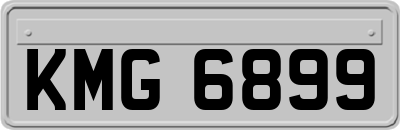 KMG 6899